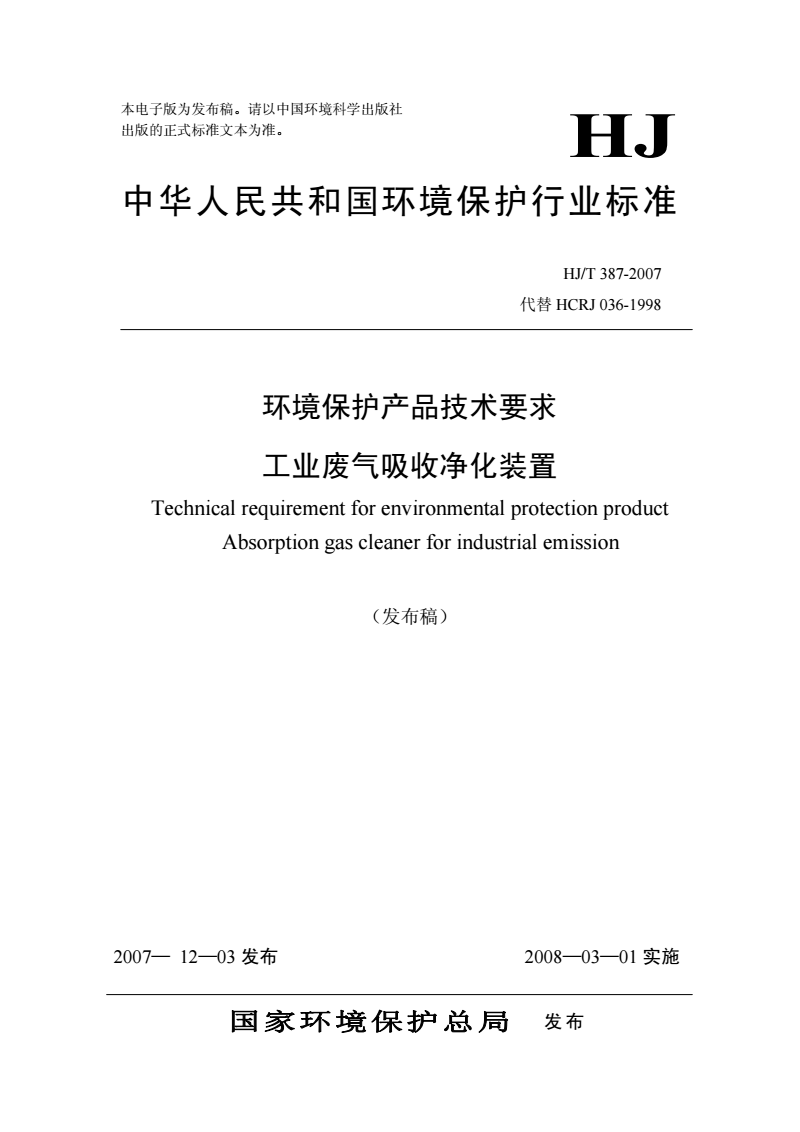 本电子版为发布稿。请以中国环境科学出版社出版的正式标准文本为准。

HJ

中华人民共和国环境保护行业标准

HJ/T 387-2007
代替 HCRJ 036-1998

环境保护产品技术要求
工业废气吸收净化装置
Technical requirement for environmental protection product
Absorption gas cleaner for industrial emission

（发布稿）

2007— 12—03 发布

2008—03—01 实施

国家环境保护总局 发布